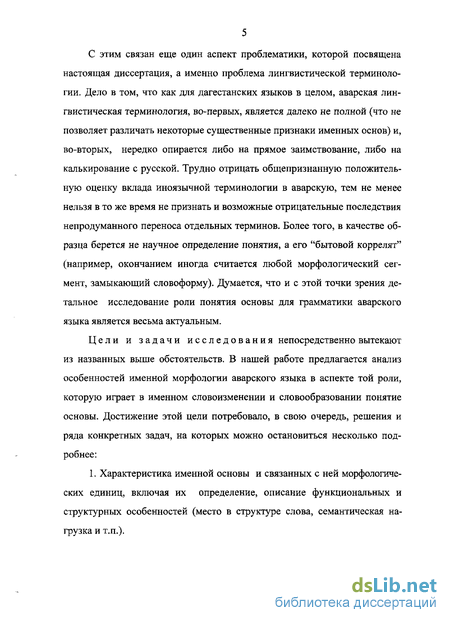 5

С этим связан еще один аспект проблематики, которой посвящена настоящая диссертация, а именно проблема лингвистической терминологии. Дело в том, что как для дагестанских языков в целом, аварская лингвистическая терминология, во-первых, является далеко не полной (что не позволяет различать некоторые существенные признаки именных основ) и, во-вторых, нередко опирается либо на прямое заимствование, либо на калькирование с русской. Трудно отрицать общепризнанную положительную оценку вклада иноязычной терминологии в аварскую, тем не менее нельзя в то же время не признать и возможные отрицательные последствия непродуманного переноса отдельных терминов. Более того, в качестве образца берется не научное определение понятия, а его "бытовой коррелят" (например, окончанием иногда считается любой морфологический сегмент, замыкающий словоформу). Думается, что и с этой точки зрения детальное исследование роли понятия основы для грамматики аварского языка является весьма актуальным.

Цели и задачи исследования непосредственно вытекают из названных выше обстоятельств. В нашей работе предлагается анализ особенностей именной морфологии аварского языка в аспекте той роли, которую играет в именном словоизменении и словообразовании понятие основы. Достижение этой цели потребовало, в свою очередь, решения и ряда конкретных задач, на которых можно остановиться несколько подробнее:

1. Характеристика именной основы и связанных с ней морфологических единиц, включая их определение, описание функциональных и структурных особенностей (место в структуре слова, семантическая нагрузка и т.п.).

dsLib.net
библиотека диссертаций